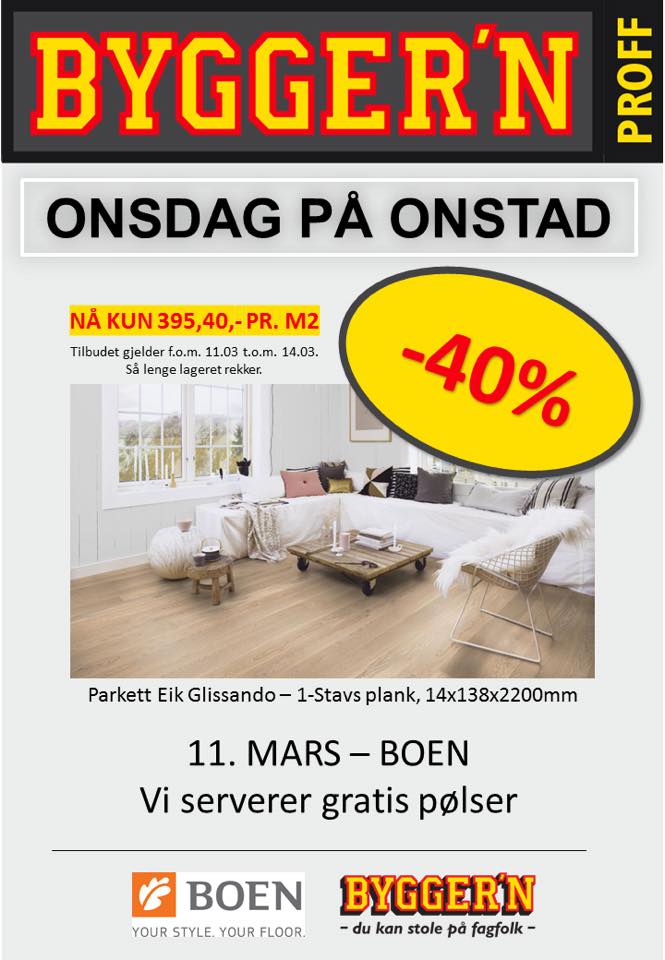 BYGGER'N PROFF

ONSDAG PÅ ONSTAD

NÅ KUN 395,40,- PR. M2

Tilbudet gjelder f.o.m. 11.03 t.o.m. 14.03. Så lenge lageret rekker.

-40%

Parkett Eik Glissando – 1-Stavs plank, 14x138x2200mm

11. MARS – BOEN

Vi serverer gratis pølser

BOEN
YOUR STYLE. YOUR FLOOR.

BYGGER'N
- du kan stole på fagfolk -